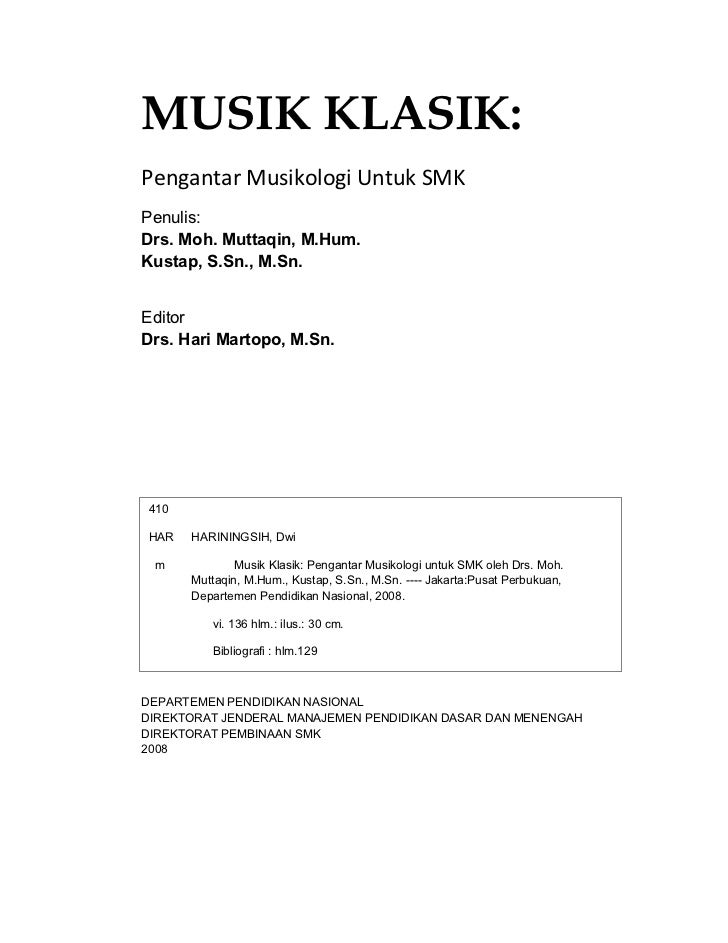 MUSIK KLASIK:

Pengantar Musikologi Untuk SMK

Penulis:
Drs. Moh. Muttaqin, M.Hum.
Kustap, S.Sn., M.Sn.

Editor
Drs. Hari Martopo, M.Sn.

410

HAR HARININGSIH, Dwi

m Musik Klasik: Pengantar Musikologi untuk SMK oleh Drs. Moh. Muttaqin, M.Hum., Kustap, S.Sn., M.Sn. ---- Jakarta:Pusat Perbukuan, Departemen Pendidikan Nasional, 2008.

vi. 136 hlm.: ilus.: 30 cm.

Bibliografi : hlm.129

DEPARTEMEN PENDIDIKAN NASIONAL
DIREKTORAT JENDERAL MANAJEMEN PENDIDIKAN DASAR DAN MENENGAH
DIREKTORAT PEMBINAAN SMK
2008